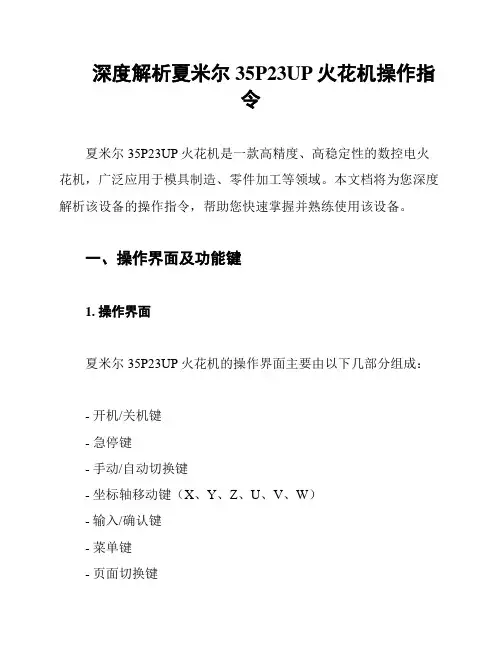 深度解析夏米尔 35P23UP 火花机操作指令

夏米尔 35P23UP 火花机是一款高精度、高稳定性的数控电火花机，广泛应用于模具制造、零件加工等领域。本文档将为您深度解析该设备的操作指令，帮助您快速掌握并熟练使用该设备。

一、操作界面及功能键

1. 操作界面

夏米尔 35P23UP 火花机的操作界面主要由以下几部分组成：

- 开机/关机键
- 急停键
- 手动/自动切换键
- 坐标轴移动键（X、Y、Z、U、V、W）
- 输入/确认键
- 菜单键
- 页面切换键